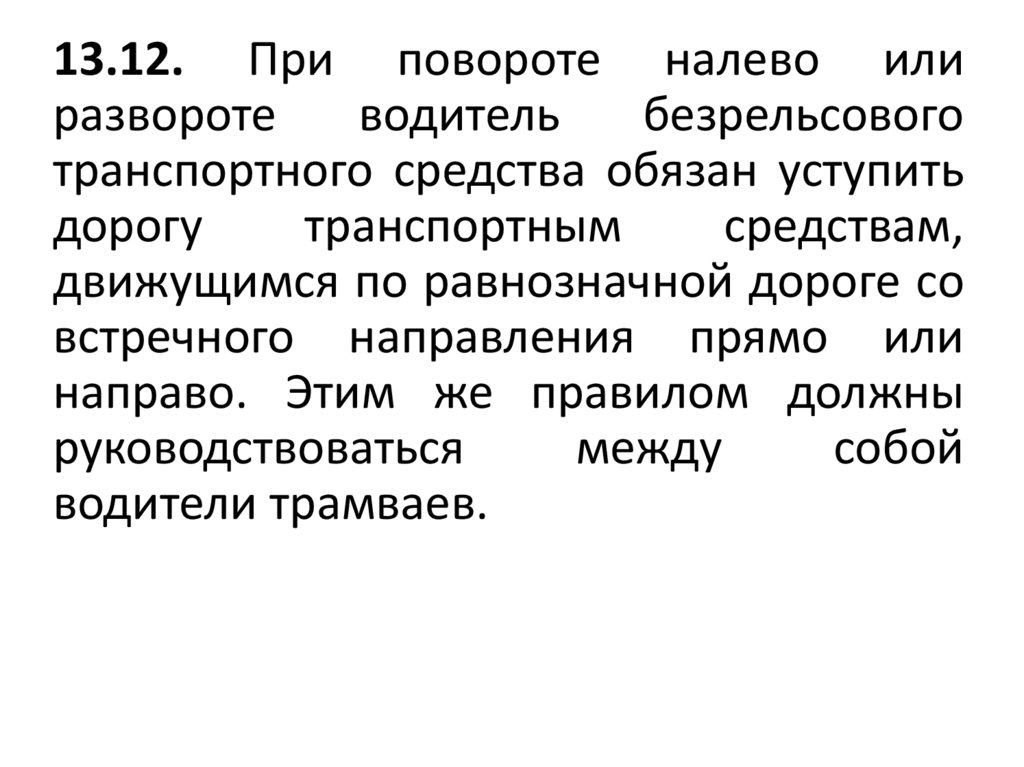 13.12. При повороте налево или развороте водитель безрельсового транспортного средства обязан уступить дорогу транспортным средствам, движущимся по равнозначной дороге со встречного направления прямо или направо. Этим же правилом должны руководствоваться между собой водители трамваев.